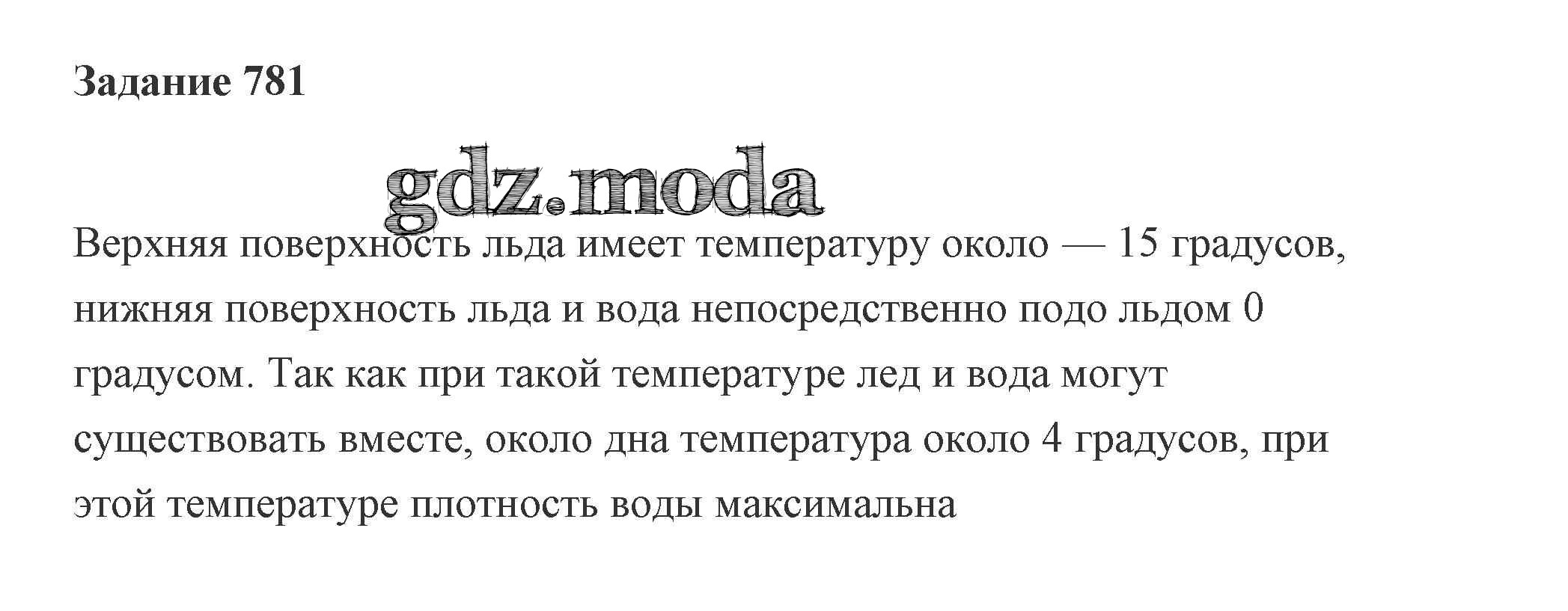 Задание 781

Верхняя поверхность льда имеет температуру около — 15 градусов, нижняя поверхность льда и вода непосредственно подо льдом 0 градусом. Так как при такой температуре лед и вода могут существовать вместе, около дна температура около 4 градусов, при этой температуре плотность воды максимальна

gdz.moda